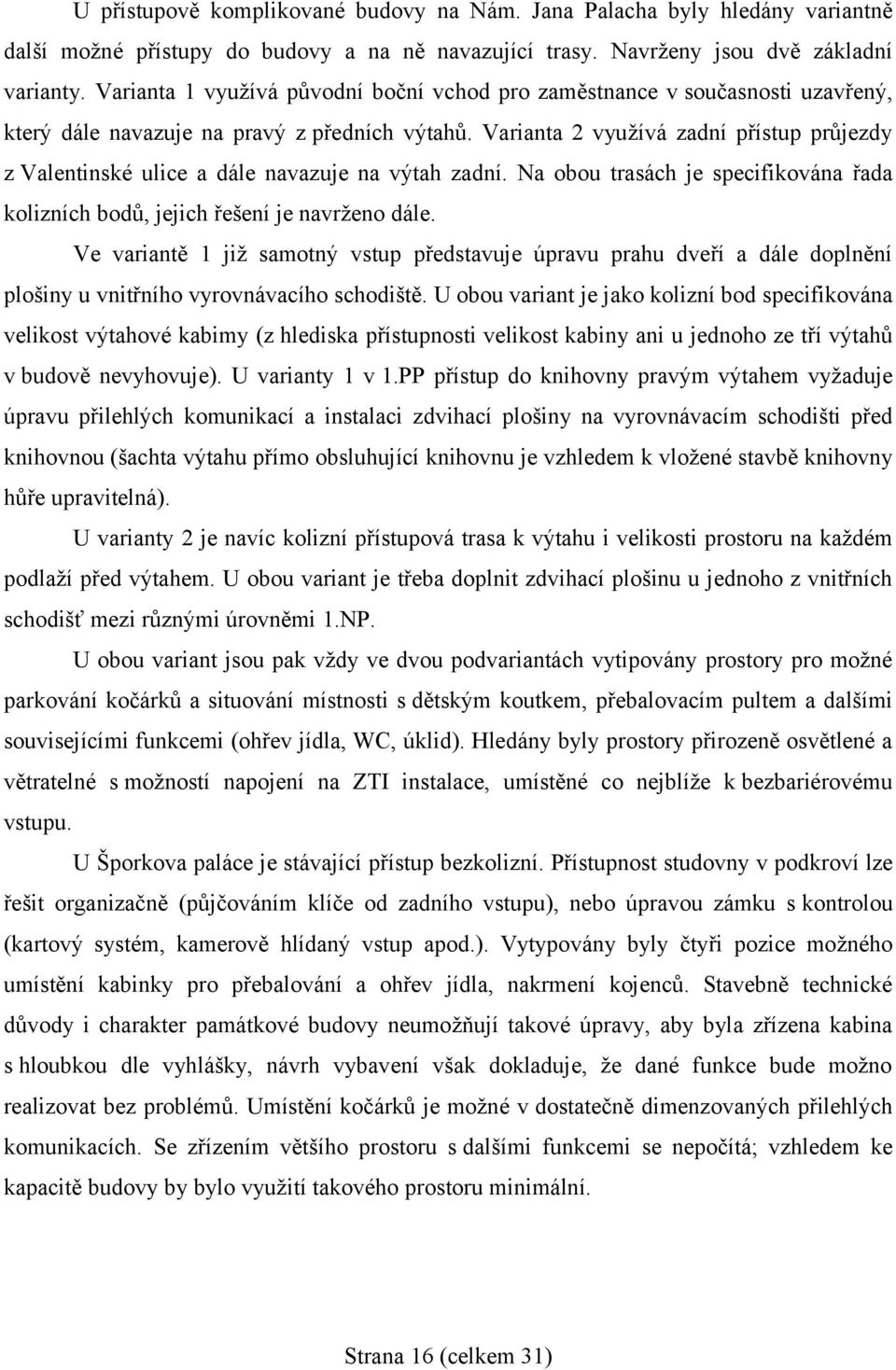 U přístupově komplikované budovy na Nám. Jana Palacha byly hledány variantně další možné přístupy do budovy a na ně navazující trasy. Navrženy jsou dvě základní varianty. Varianta 1 využívá původní boční vchod pro zaměstnance v současnosti uzavřený, který dále navazuje na pravý z předních výtahů. Varianta 2 využívá zadní přístup průjezdy z Valentinské ulice a dále navazuje na výtah zadní. Na obou trasách je specifikována řada kolizních bodů, jejich řešení je navrženo dále.

Ve variantě 1 již samotný vstup představuje úpravu prahu dveří a dále doplnění plošiny u vnitřního vyrovnávacího schodiště. U obou variant je jako kolizní bod specifikována velikost výtahové kabimy (z hlediska přístupnosti velikost kabiny ani u jednoho ze tří výtahů v budově nevyhovuje). U varianty 1 v 1.PP přístup do knihovny pravým výtahem vyžaduje úpravu přilehlých komunikací a instalaci zdvihací plošiny na vyrovnávacím schodišti před knihovnou (šachta výtahu přímo obsluhující knihovnu je vzhledem k vložené stavbě knihovny hůře upravitelná).

U varianty 2 je navíc kolizní přístupová trasa k výtahu i velikosti prostoru na každém podlaží před výtahem. U obou variant je třeba doplnit zdvihací plošinu u jednoho z vnitřních schodišť mezi různými úrovněmi 1.NP.

U obou variant jsou pak vždy ve dvou podvariantách vytipovány prostory pro možné parkování kočárků a situování místnosti s dětským koutkem, přebalovacím pultem a dalšími souvisejícími funkcemi (ohřev jídla, WC, úklid). Hledány byly prostory přirozeně osvětlené a větratelné s možností napojení na ZTI instalace, umístěné co nejblíže k bezbariérovému vstupu.

U Šporkova paláce je stávající přístup bezkolizní. Přístupnost studovny v podkroví lze řešit organizačně (půjčováním klíče od zadního vstupu), nebo úpravou zámku s kontrolou (kartový systém, kamerově hlídaný vstup apod.). Vytypovány byly čtyři pozice možného umístění kabinky pro přebalování a ohřev jídla, nakrmení kojenců. Stavebně technické důvody i charakter památkové budovy neumožňují takové úpravy, aby byla zřízena kabina s hloubkou dle vyhlášky, návrh vybavení však dokladuje, že dané funkce bude možno realizovat bez problémů. Umístění kočárků je možné v dostatečně dimenzovaných přilehlých komunikacích. Se zřízením většího prostoru s dalšími funkcemi se nepočítá; vzhledem ke kapacitě budovy by bylo využití takového prostoru minimální.

Strana 16 (celkem 31)